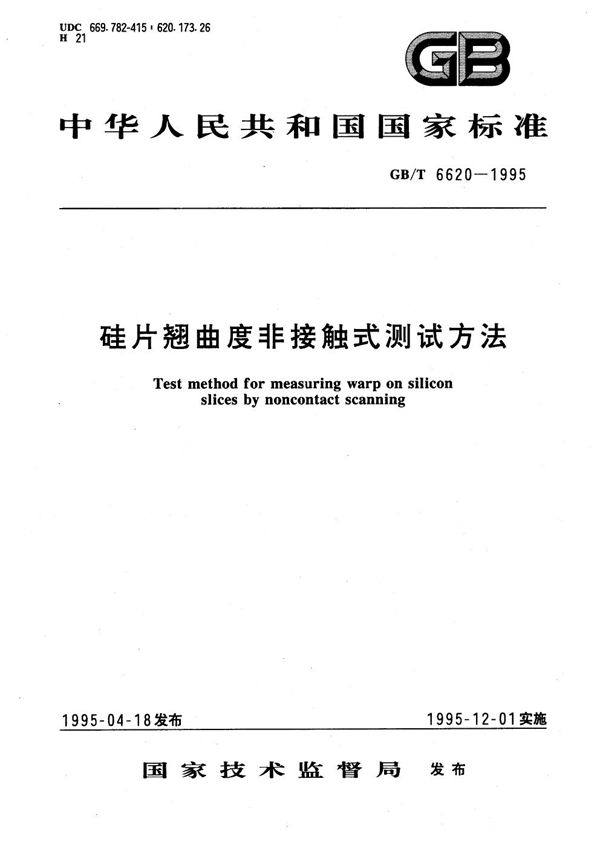 UDC 669.782-415 : 620.173.26
H 21

GB

中华人民共和国国家标准

GB/T 6620—1995

硅片翘曲度非接触式测试方法

Test method for measuring warp on silicon slices by noncontact scanning

1995-04-18发布

1995-12-01实施

国家技术监督局 发布